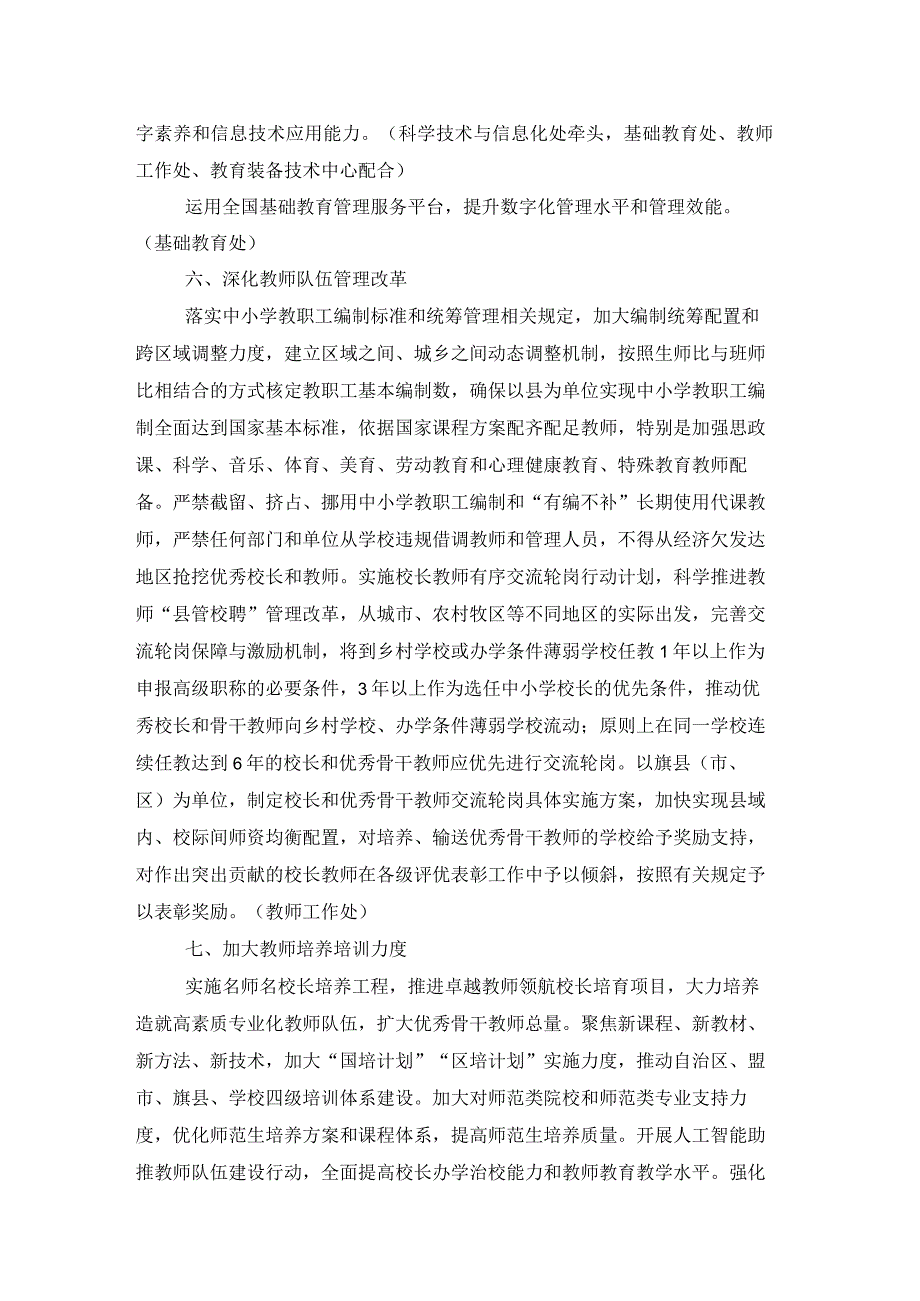 字素养和信息技术应用能力。（科学技术与信息化处牵头，基础教育处、教师工作处、教育装备技术中心配合）

运用全国基础教育管理服务平台，提升数字化管理水平和管理效能。（基础教育处）

六、深化教师队伍管理改革

落实中小学教职工编制标准和统筹管理相关规定，加大编制统筹配置和跨区域调整力度，建立区域之间、城乡之间动态调整机制，按照生师比与班师比相结合的方式核定教职工基本编制数，确保以县为单位实现中小学教职工编制全面达到国家基本标准，依据国家课程方案配齐配足教师，特别是加强思政课、科学、音乐、体育、美育、劳动教育和心理健康教育、特殊教育教师配备。严禁截留、挤占、挪用中小学教职工编制和“有编不补”长期使用代课教师，严禁任何部门和单位从学校违规借调教师和管理人员，不得从经济欠发达地区抢挖优秀校长和教师。实施校长教师有序交流轮岗行动计划，科学推进教师“县管校聘”管理改革，从城市、农村牧区等不同地区的实际出发，完善交流轮岗保障与激励机制，将到乡村学校或办学条件薄弱学校任教1年以上作为申报高级职称的必要条件，3年以上作为选任中小学校长的优先条件，推动优秀校长和骨干教师向乡村学校、办学条件薄弱学校流动；原则上在同一学校连续任教达到6年的校长和优秀骨干教师应优先进行交流轮岗。以旗县（市、区）为单位，制定校长和优秀骨干教师交流轮岗具体实施方案，加快实现县域内、校际间师资均衡配置，对培养、输送优秀骨干教师的学校给予奖励支持，对作出突出贡献的校长教师在各级评优表彰工作中予以倾斜，按照有关规定予以表彰奖励。（教师工作处）

七、加大教师培养培训力度

实施名师名校长培养工程，推进卓越教师领航校长培育项目，大力培养造就高素质专业化教师队伍，扩大优秀骨干教师总量。聚焦新课程、新教材、新方法、新技术，加大“国培计划”“区培计划”实施力度，推动自治区、盟市、旗县、学校四级培训体系建设。加大对师范类院校和师范类专业支持力度，优化师范生培养方案和课程体系，提高师范生培养质量。开展人工智能助推教师队伍建设行动，全面提高校长办学治校能力和教师教育教学水平。强化